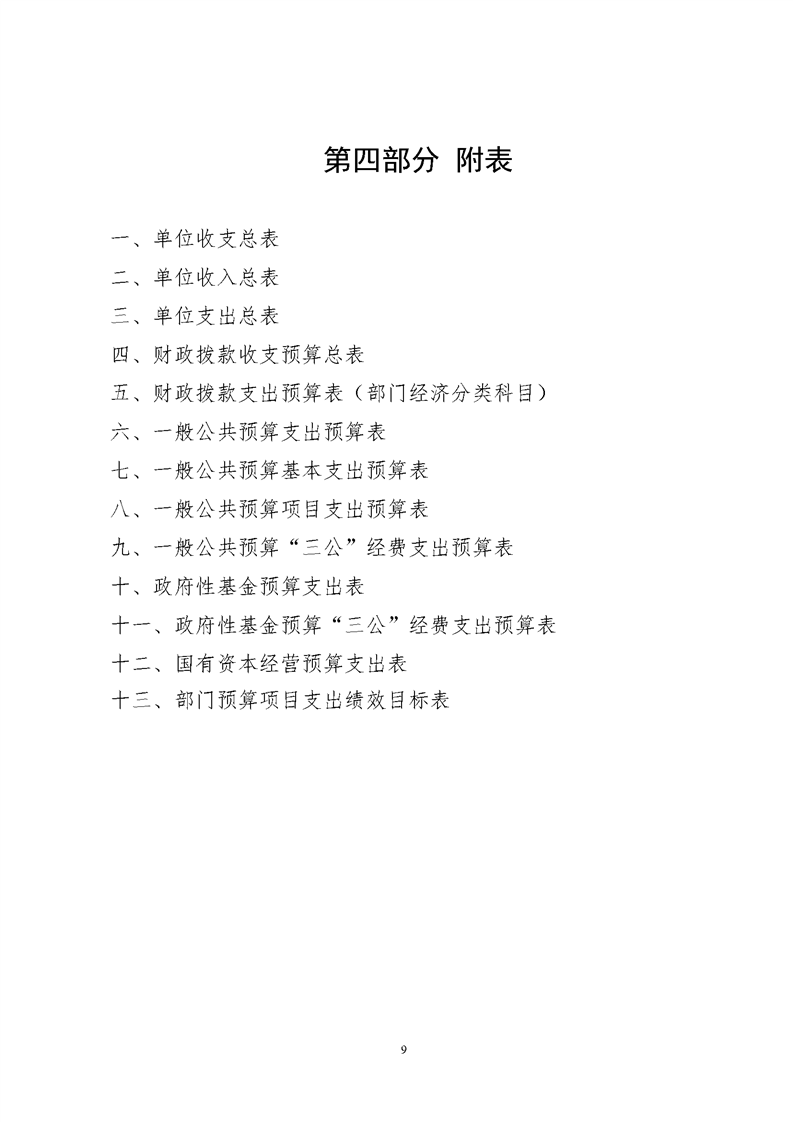 第四部分 附表

一、单位收支总表

二、单位收入总表

三、单位支出总表

四、财政拨款收支预算总表

五、财政拨款支出预算表（部门经济分类科目）

六、一般公共预算支出预算表

七、一般公共预算基本支出预算表

八、一般公共预算项目支出预算表

九、一般公共预算“三公”经费支出预算表

十、政府性基金预算支出表

十一、政府性基金预算“三公”经费支出预算表

十二、国有资本经营预算支出表

十三、部门预算项目支出绩效目标表

9